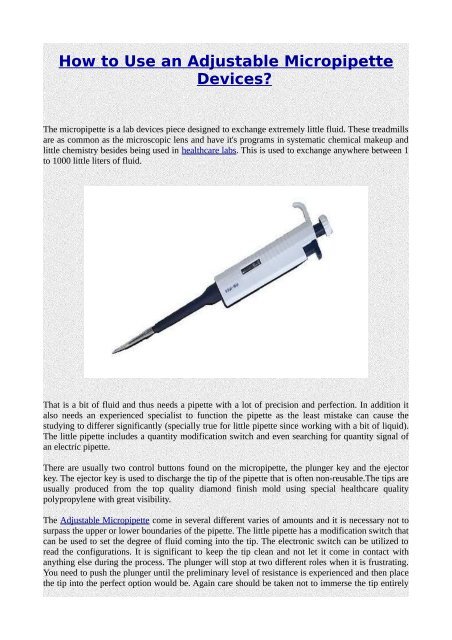 How to Use an Adjustable Micropipette Devices?

The micropipette is a lab devices piece designed to exchange extremely little fluid. These treadmills are as common as the microscopic lens and have it's programs in systematic chemical makeup and little chemistry besides being used in healthcare labs. This is used to exchange anywhere between 1 to 1000 little liters of fluid.

That is a bit of fluid and thus needs a pipette with a lot of precision and perfection. In addition it also needs an experienced specialist to function the pipette as the least mistake can cause the studying to differer significantly (specially true for little pipette since working with a bit of liquid). The little pipette includes a quantity modification switch and even searching for quantity signal of an electric pipette.

There are usually two control buttons found on the micropipette, the plunger key and the ejector key. The ejector key is used to discharge the tip of the pipette that is often non-reusable.The tips are usually produced from the top quality diamond finish mold using special healthcare quality polypropylene with great visibility.

The Adjustable Micropipette come in several different varies of amounts and it is necessary not to surpass the upper or lower boundaries of the pipette. The little pipette has a modification switch that can be used to set the degree of fluid coming into the tip. The electronic switch can be utilized to read the configurations. It is significant to keep the tip clean and not let it come in contact with anything else during the process. The plunger will stop at two different roles when it is frustrating. You need to push the plunger until the preliminary level of resistance is experienced and then place the tip into the perfect option would be. Again care should be taken not to immerse the tip entirely